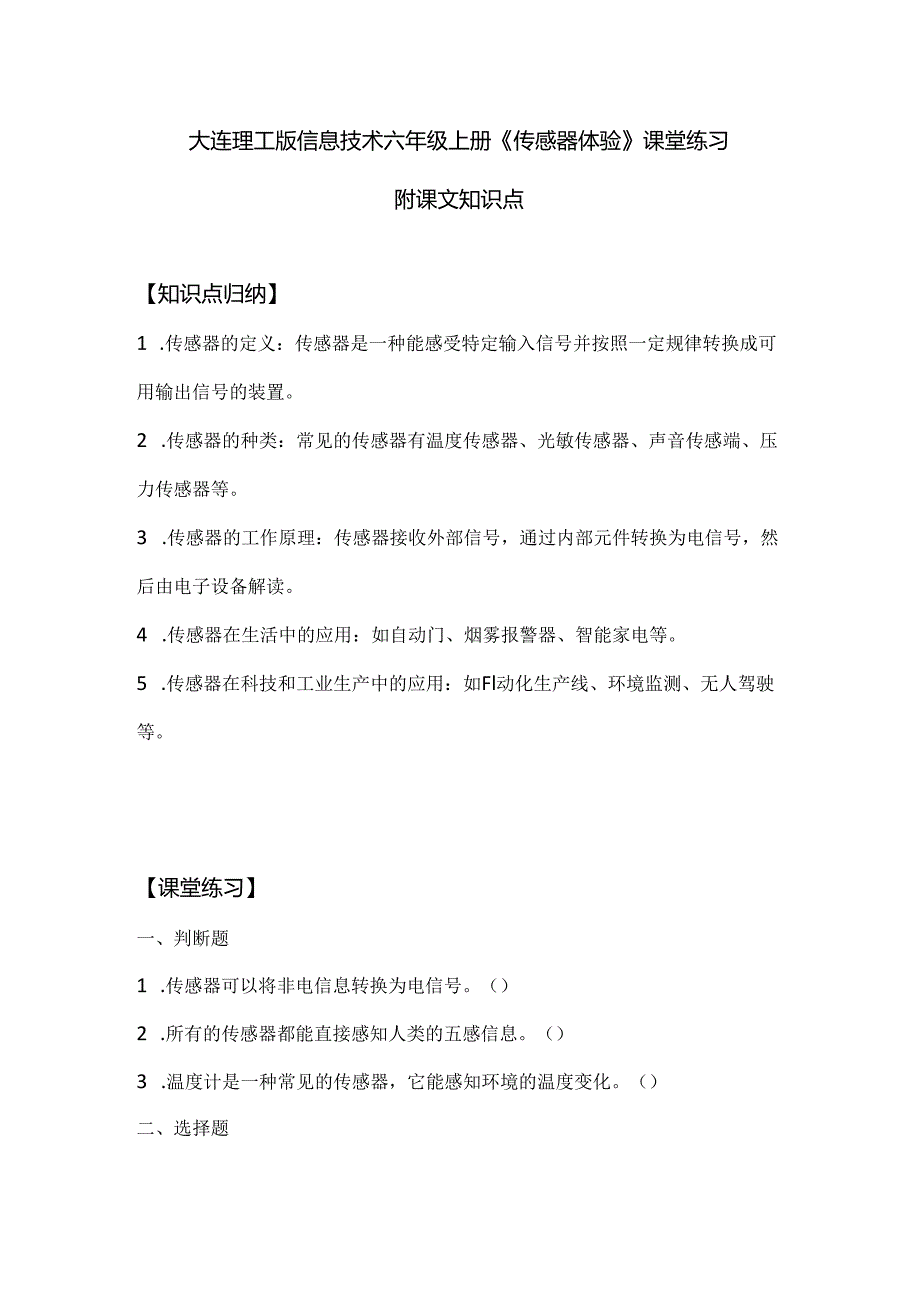 大连理工版信息技术六年级上册《传感器体验》课堂练习

附课文知识点

【知识点归纳】

1 .传感器的定义：传感器是一种能感受特定输入信号并按照一定规律转换成可用输出信号的装置。

2 .传感器的种类：常见的传感器有温度传感器、光敏传感器、声音传感端、压力传感器等。

3 .传感器的工作原理：传感器接收外部信号，通过内部元件转换为电信号，然后由电子设备解读。

4 .传感器在生活中的应用：如自动门、烟雾报警器、智能家电等。

5 .传感器在科技和工业生产中的应用：如Fl动化生产线、环境监测、无人驾驶等。

【课堂练习】

一、判断题

1 .传感器可以将非电信息转换为电信号。（）

2 .所有的传感器都能直接感知人类的五感信息。（）

3 .温度计是一种常见的传感器，它能感知环境的温度变化。（）

二、选择题